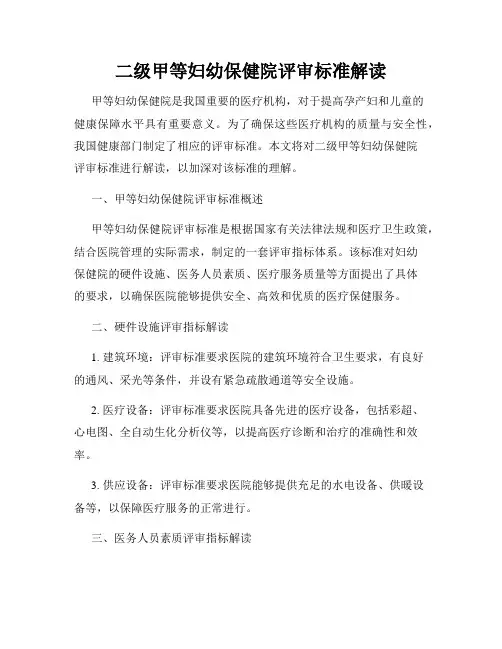 二级甲等妇幼保健院评审标准解读

甲等妇幼保健院是我国重要的医疗机构，对于提高孕产妇和儿童的健康保障水平具有重要意义。为了确保这些医疗机构的质量与安全性，我国健康部门制定了相应的评审标准。本文将对二级甲等妇幼保健院评审标准进行解读，以加深对该标准的理解。

一、甲等妇幼保健院评审标准概述

甲等妇幼保健院评审标准是根据国家有关法律法规和医疗卫生政策，结合医院管理的实际需求，制定的一套评审指标体系。该标准对妇幼保健院的硬件设施、医务人员素质、医疗服务质量等方面提出了具体的要求，以确保医院能够提供安全、高效和优质的医疗保健服务。

二、硬件设施评审指标解读

1. 建筑环境：评审标准要求医院的建筑环境符合卫生要求，有良好的通风、采光等条件，并设有紧急疏散通道等安全设施。

2. 医疗设备：评审标准要求医院具备先进的医疗设备，包括彩超、心电图、全自动生化分析仪等，以提高医疗诊断和治疗的准确性和效率。

3. 供应设备：评审标准要求医院能够提供充足的水电设备、供暖设备等，以保障医疗服务的正常进行。

三、医务人员素质评审指标解读